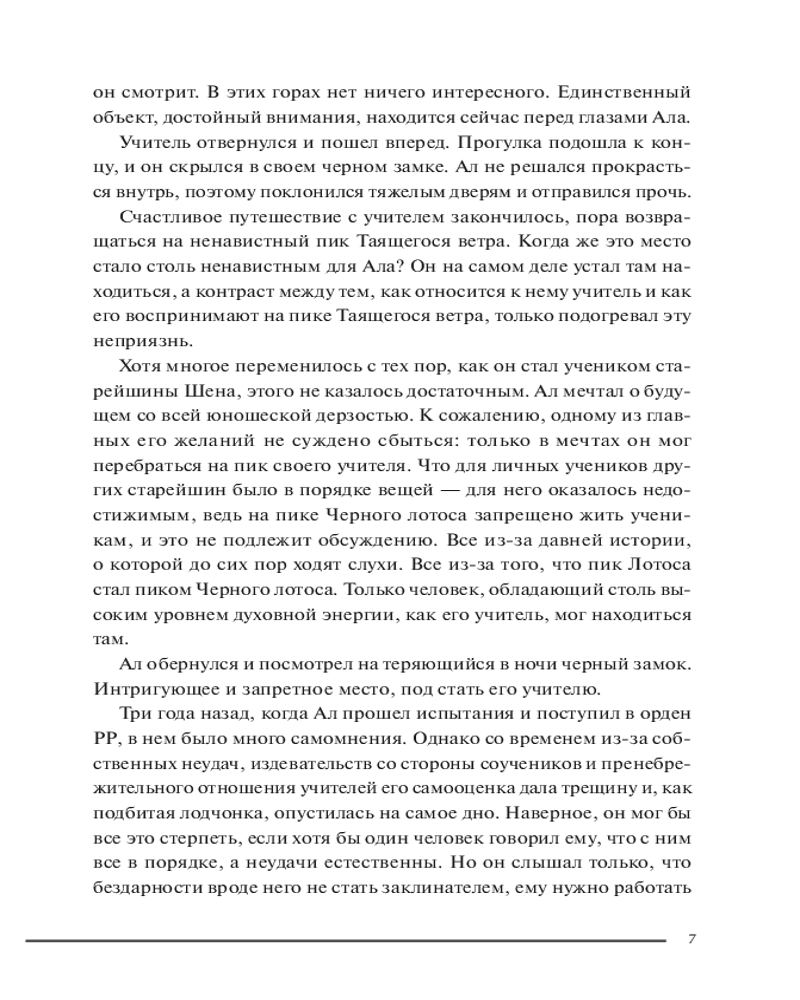 он смотрит. В этих горах нет ничего интересного. Единственный объект, достойный внимания, находится сейчас перед глазами Ала.

Учитель отвернулся и пошел вперед. Прогулка подошла к концу, и он скрылся в своем черном замке. Ал не решался прокрасться внутрь, поэтому поклонился тяжелым дверям и отправился прочь.

Счастливое путешествие с учителем закончилось, пора возвращаться на ненавистный пик Таящегося ветра. Когда же это место стало столь ненавистным для Ала? Он на самом деле устал там находиться, а контраст между тем, как относится к нему учитель и как его воспринимают на пике Таящегося ветра, только подогревал эту неприязнь.

Хотя многое переменилось с тех пор, как он стал учеником старейшины Шена, этого не казалось достаточным. Ал мечтал о будущем со всей юношеской дерзостью. К сожалению, одному из главных его желаний не суждено сбыться: только в мечтах он мог перебраться на пик своего учителя. Что для личных учеников других старейшин было в порядке вещей — для него оказалось недостижимым, ведь на пике Черного лотоса запрещено жить ученикам, и это не подлежит обсуждению. Все из-за давней истории, о которой до сих пор ходят слухи. Все из-за того, что пик Лотоса стал пиком Черного лотоса. Только человек, обладающий столь высоким уровнем духовной энергии, как его учитель, мог находиться там.

Ал обернулся и посмотрел на теряющийся в ночи черный замок. Интригующее и запретное место, под стать его учителю.

Три года назад, когда Ал прошел испытания и поступил в орден РР, в нем было много самомнения. Однако со временем из-за собственных неудач, издевательств со стороны соучеников и пренебрежительного отношения учителей его самооценка дала трещину и, как подбитая лодчонка, опустилась на самое дно. Наверное, он мог бы все это стерпеть, если хотя бы один человек говорил ему, что с ним все в порядке, а неудачи естественны. Но он слышал только, что бездарности вроде него не стать заклинателем, ему нужно работать

7